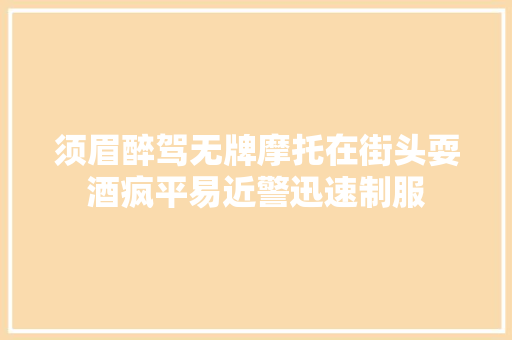 须眉醉驾无牌摩托在街头耍酒疯平易近警迅速制服